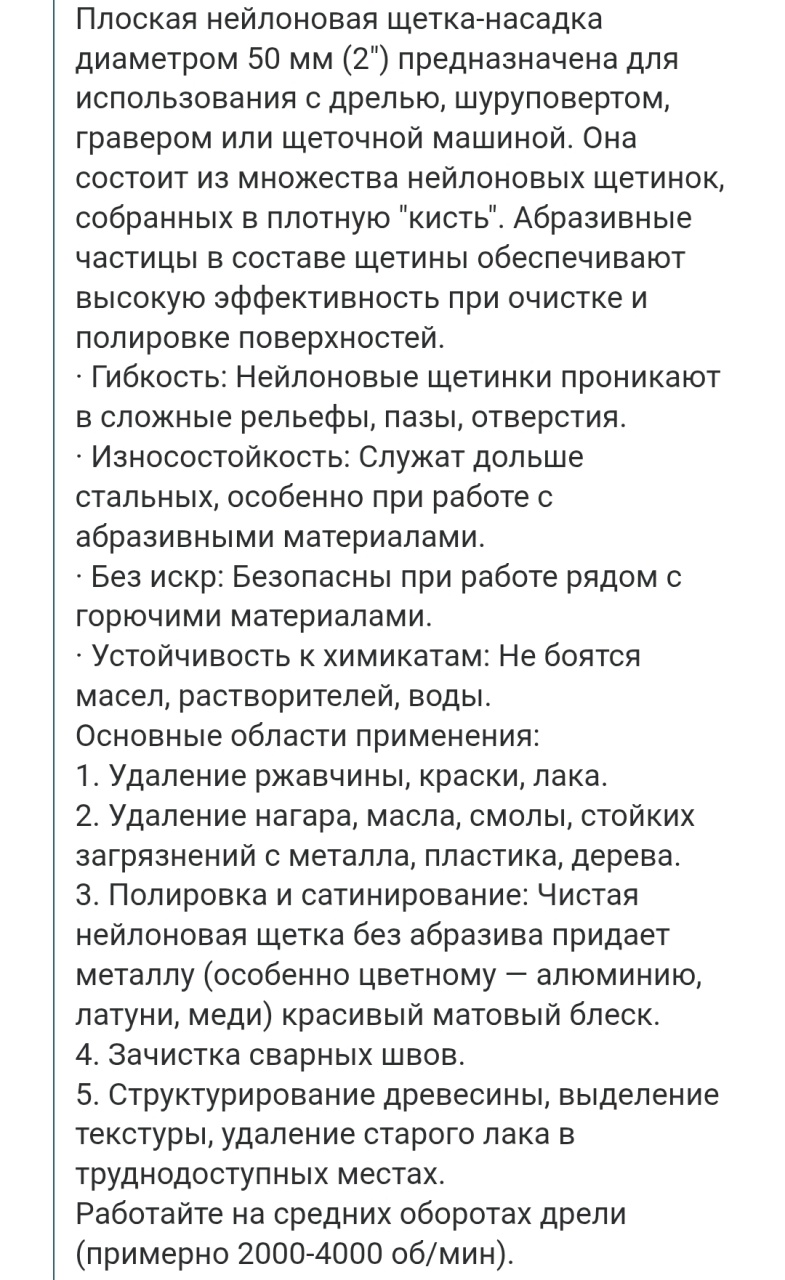 Плоская нейлоновая щетка-насадка диаметром 50 мм (2") предназначена для использования с дрелью, шуруповертом, гравером или щеточной машиной. Она состоит из множества нейлоновых щетинок, собранных в плотную "кисть". Абразивные частицы в составе щетины обеспечивают высокую эффективность при очистке и полировке поверхностей.
· Гибкость: Нейлоновые щетинки проникают в сложные рельефы, пазы, отверстия.
· Износостойкость: Служат дольше стальных, особенно при работе с абразивными материалами.
· Без искр: Безопасны при работе рядом с горючими материалами.
· Устойчивость к химикатам: Не боятся масел, растворителей, воды.
Основные области применения:
1. Удаление ржавчины, краски, лака.
2. Удаление нагара, масла, смолы, стойких загрязнений с металла, пластика, дерева.
3. Полировка и сатинирование: Чистая нейлоновая щетка без абразива придает металлу (особенно цветному — алюминию, латуни, меди) красивый матовый блеск.
4. Зачистка сварных швов.
5. Структурирование древесины, выделение текстуры, удаление старого лака в труднодоступных местах.
Работайте на средних оборотах дрели (примерно 2000-4000 об/мин).